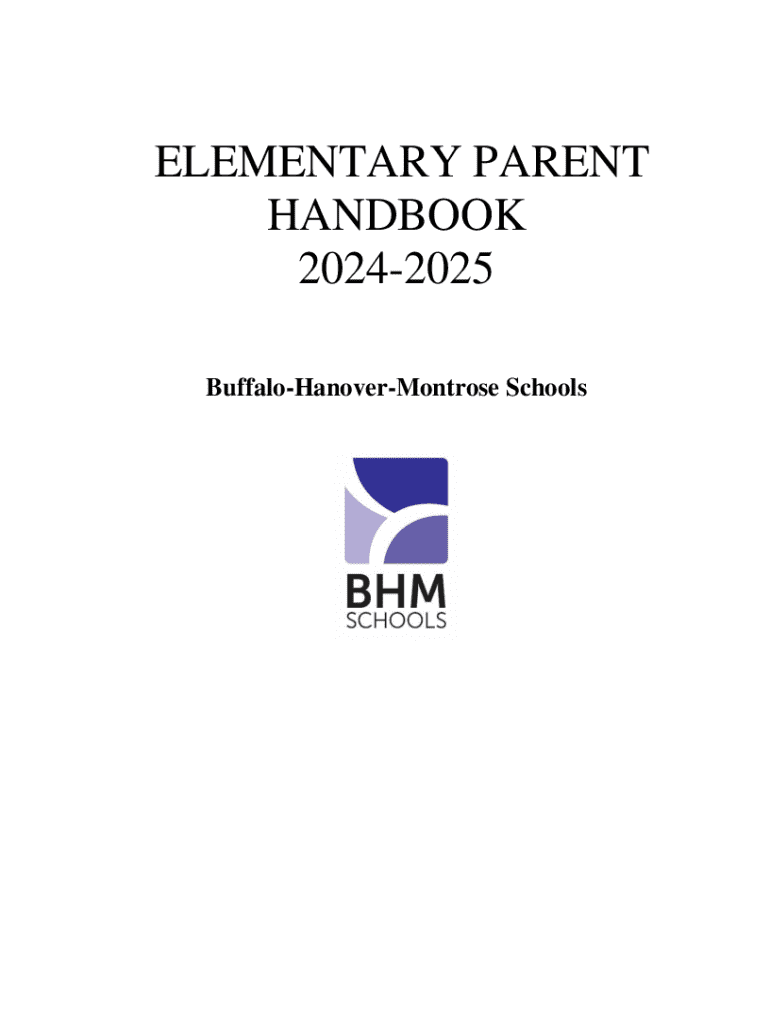 ELEMENTARY PARENT HANDBOOK 2024-2025

Buffalo-Hanover-Montrose Schools

BHM
SCHOOLS